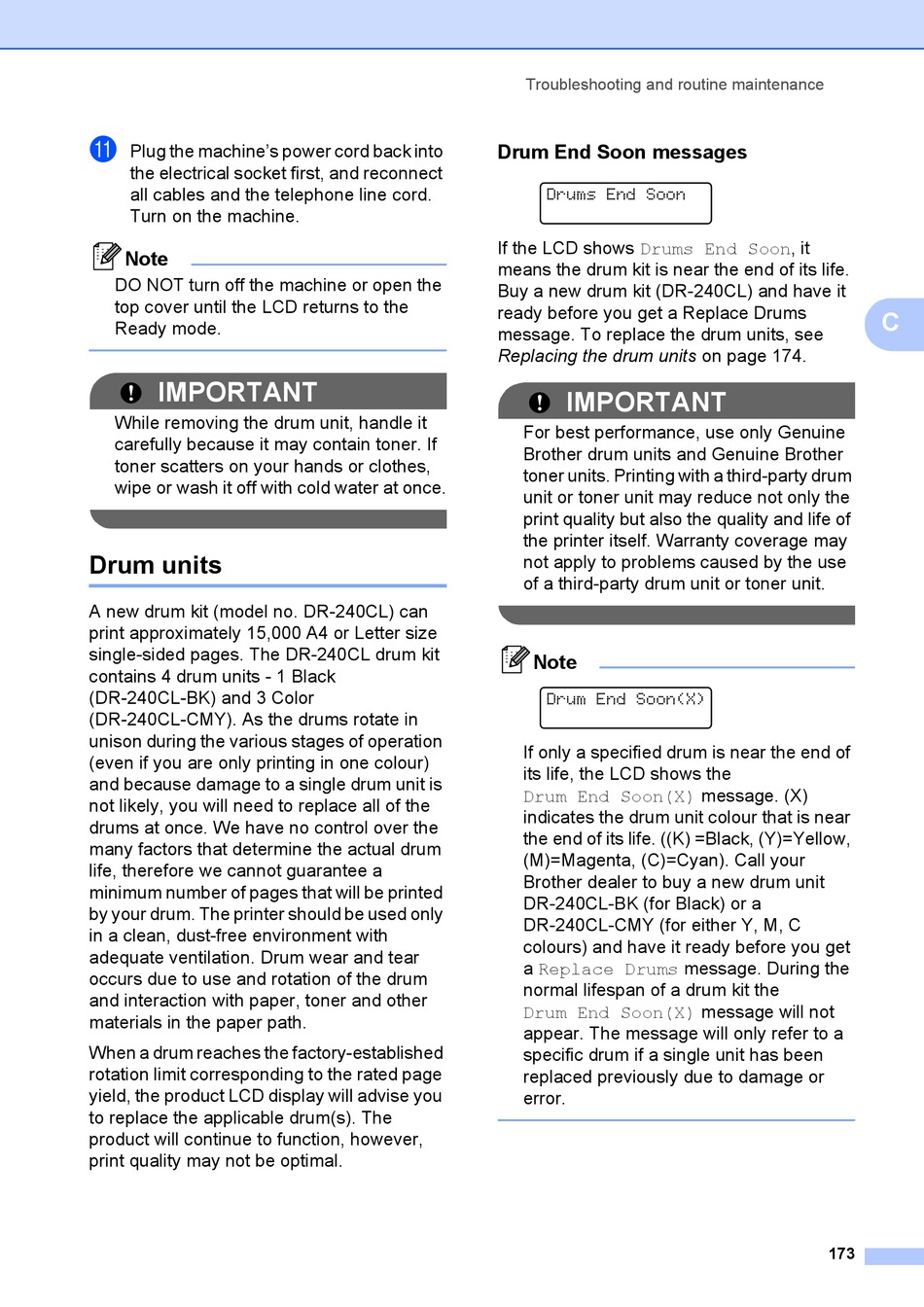 Troubleshooting and routine maintenance

11 Plug the machine's power cord back into the electrical socket first, and reconnect all cables and the telephone line cord. Turn on the machine.

Note

DO NOT turn off the machine or open the top cover until the LCD returns to the Ready mode.

IMPORTANT

While removing the drum unit, handle it carefully because it may contain toner. If toner scatters on your hands or clothes, wipe or wash it off with cold water at once.

Drum units

A new drum kit (model no. DR-240CL) can print approximately 15,000 A4 or Letter size single-sided pages. The DR-240CL drum kit contains 4 drum units - 1 Black (DR-240CL-BK) and 3 Color (DR-240CL-CMY). As the drums rotate in unison during the various stages of operation (even if you are only printing in one colour) and because damage to a single drum unit is not likely, you will need to replace all of the drums at once. We have no control over the many factors that determine the actual drum life, therefore we cannot guarantee a minimum number of pages that will be printed by your drum. The printer should be used only in a clean, dust-free environment with adequate ventilation. Drum wear and tear occurs due to use and rotation of the drum and interaction with paper, toner and other materials in the paper path.

When a drum reaches the factory-established rotation limit corresponding to the rated page yield, the product LCD display will advise you to replace the applicable drum(s). The product will continue to function, however, print quality may not be optimal.

Drum End Soon messages

Drums End Soon

If the LCD shows Drums End Soon, it means the drum kit is near the end of its life. Buy a new drum kit (DR-240CL) and have it ready before you get a Replace Drums message. To replace the drum units, see Replacing the drum units on page 174.

C

IMPORTANT

For best performance, use only Genuine Brother drum units and Genuine Brother toner units. Printing with a third-party drum unit or toner unit may reduce not only the print quality but also the quality and life of the printer itself. Warranty coverage may not apply to problems caused by the use of a third-party drum unit or toner unit.

Note

Drum End Soon(X)

If only a specified drum is near the end of its life, the LCD shows the Drum End Soon(X) message. (X) indicates the drum unit colour that is near the end of its life. ((K) =Black, (Y)=Yellow, (M)=Magenta, (C)=Cyan). Call your Brother dealer to buy a new drum unit DR-240CL-BK (for Black) or a DR-240CL-CMY (for either Y, M, C colours) and have it ready before you get a Replace Drums message. During the normal lifespan of a drum kit the Drum End Soon(X) message will not appear. The message will only refer to a specific drum if a single unit has been replaced previously due to damage or error.

173